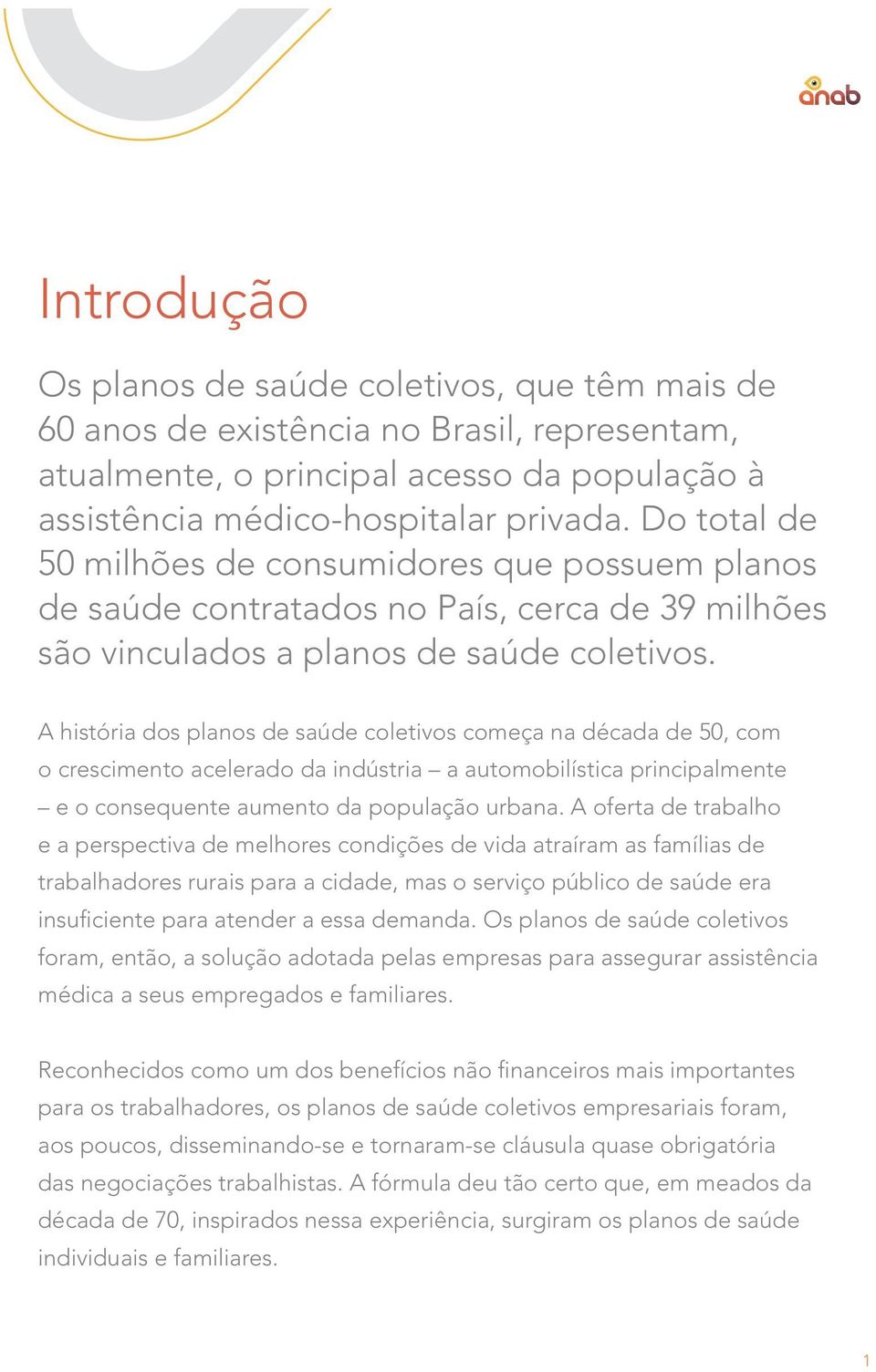 anab

Introdução

Os planos de saúde coletivos, que têm mais de 60 anos de existência no Brasil, representam, atualmente, o principal acesso da população à assistência médico-hospitalar privada. Do total de 50 milhões de consumidores que possuem planos de saúde contratados no País, cerca de 39 milhões são vinculados a planos de saúde coletivos.

A história dos planos de saúde coletivos começa na década de 50, com o crescimento acelerado da indústria – a automobilística principalmente – e o consequente aumento da população urbana. A oferta de trabalho e a perspectiva de melhores condições de vida atraíram as famílias de trabalhadores rurais para a cidade, mas o serviço público de saúde era insuficiente para atender a essa demanda. Os planos de saúde coletivos foram, então, a solução adotada pelas empresas para assegurar assistência médica a seus empregados e familiares.

Reconhecidos como um dos benefícios não financeiros mais importantes para os trabalhadores, os planos de saúde coletivos empresariais foram, aos poucos, disseminando-se e tornaram-se cláusula quase obrigatória das negociações trabalhistas. A fórmula deu tão certo que, em meados da década de 70, inspirados nessa experiência, surgiram os planos de saúde individuais e familiares.

1